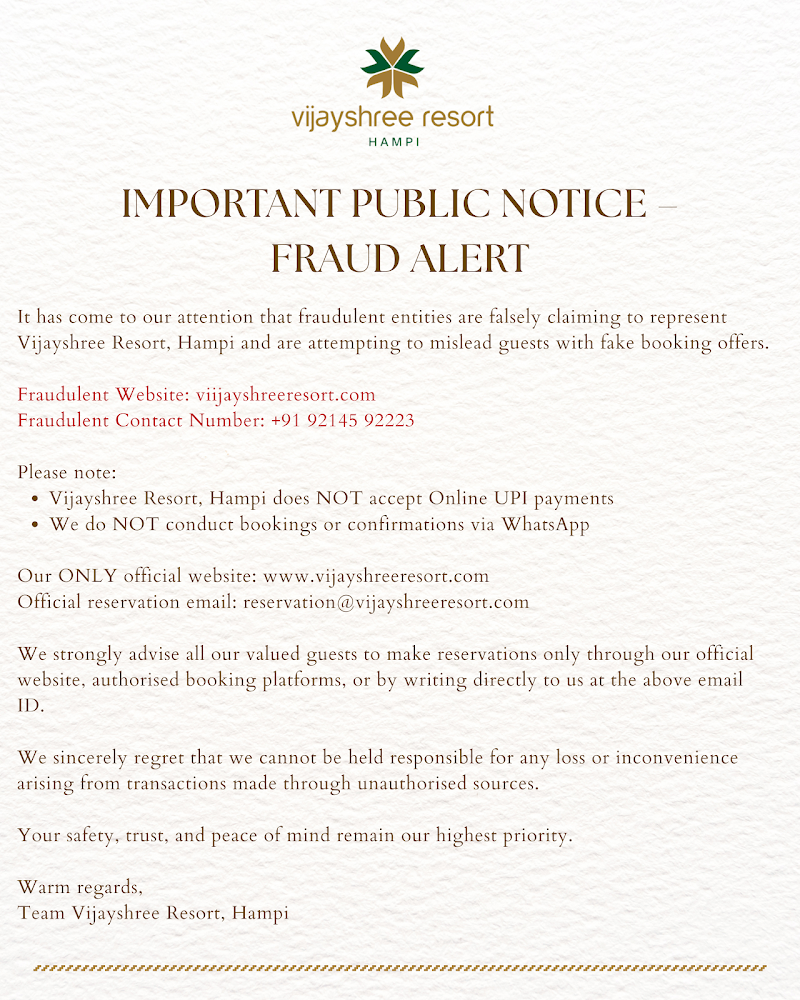 vijayshree resort
HAMPI

IMPORTANT PUBLIC NOTICE – FRAUD ALERT

It has come to our attention that fraudulent entities are falsely claiming to represent Vijayshree Resort, Hampi and are attempting to mislead guests with fake booking offers.

Fraudulent Website: viijayshreeresort.com
Fraudulent Contact Number: +91 92145 92223

Please note:
• Vijayshree Resort, Hampi does NOT accept Online UPI payments
• We do NOT conduct bookings or confirmations via WhatsApp

Our ONLY official website: www.vijayshreeresort.com
Official reservation email: reservation@vijayshreeresort.com

We strongly advise all our valued guests to make reservations only through our official website, authorised booking platforms, or by writing directly to us at the above email ID.

We sincerely regret that we cannot be held responsible for any loss or inconvenience arising from transactions made through unauthorised sources.

Your safety, trust, and peace of mind remain our highest priority.

Warm regards,
Team Vijayshree Resort, Hampi